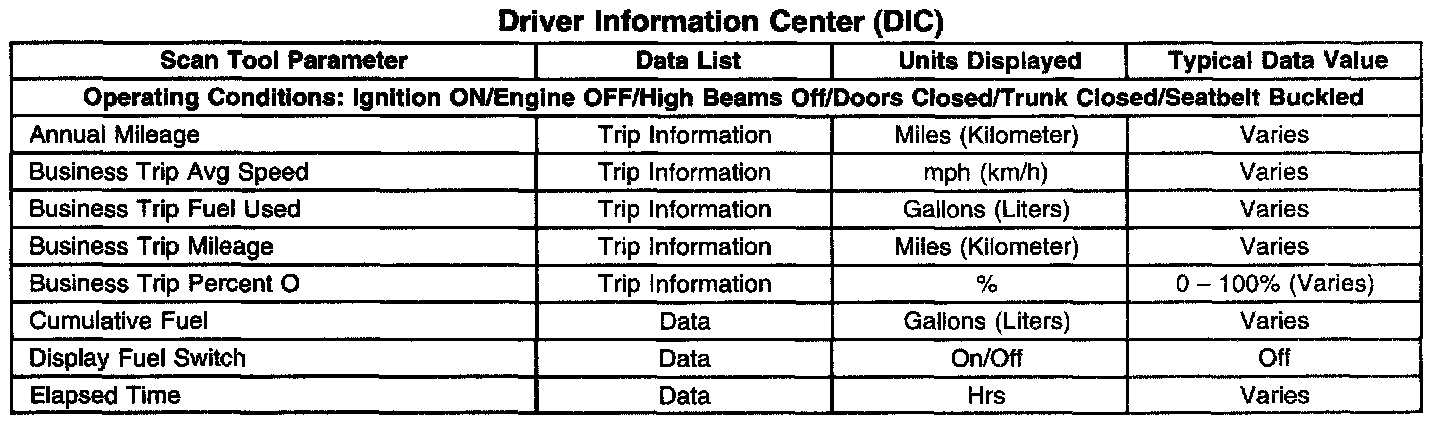 Driver Information Center (DIC)

| Scan Tool Parameter | Data List | Units Displayed | Typical Data Value |
|---|---|---|---|
| Operating Conditions: Ignition ON/Engine OFF/High Beams Off/Doors Closed/Trunk Closed/Seatbelt Buckled | | | |
| Annual Mileage | Trip Information | Miles (Kilometer) | Varies |
| Business Trip Avg Speed | Trip Information | mph (km/h) | Varies |
| Business Trip Fuel Used | Trip Information | Gallons (Liters) | Varies |
| Business Trip Mileage | Trip Information | Miles (Kilometer) | Varies |
| Business Trip Percent O | Trip Information | % | 0 – 100% (Varies) |
| Cumulative Fuel | Data | Gallons (Liters) | Varies |
| Display Fuel Switch | Data | On/Off | Off |
| Elapsed Time | Data | Hrs | Varies |